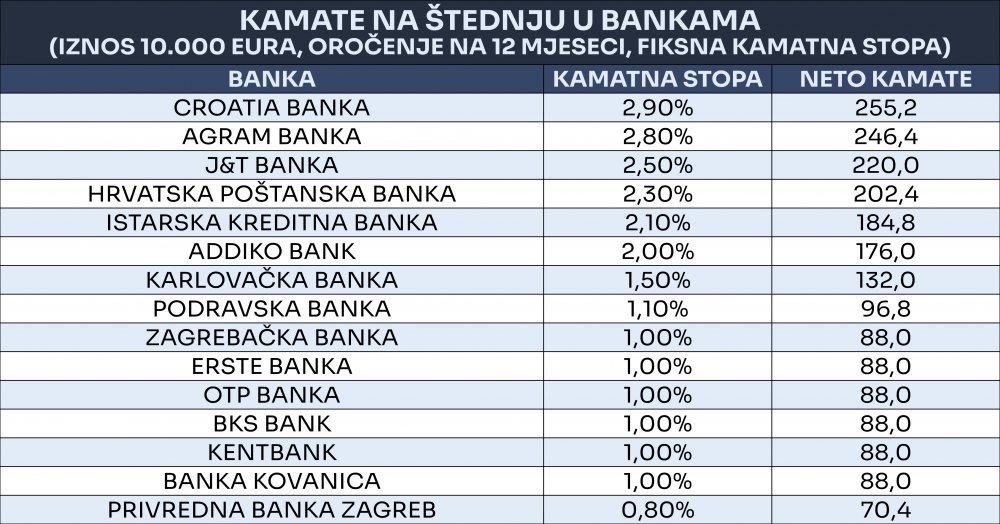 KAMATE NA ŠTEDNJU U BANKAMA
(IZNOS 10.000 EURA, OROČENJE NA 12 MJESECI, FIKSNA KAMATNA STOPA)

| BANKA | KAMATNA STOPA | NETO KAMATE |
|---|---|---|
| CROATIA BANKA | 2,90% | 255,2 |
| AGRAM BANKA | 2,80% | 246,4 |
| J&T BANKA | 2,50% | 220,0 |
| HRVATSKA POŠTANSKA BANKA | 2,30% | 202,4 |
| ISTARSKA KREDITNA BANKA | 2,10% | 184,8 |
| ADDIKO BANK | 2,00% | 176,0 |
| KARLOVAČKA BANKA | 1,50% | 132,0 |
| PODRAVSKA BANKA | 1,10% | 96,8 |
| ZAGREBAČKA BANKA | 1,00% | 88,0 |
| ERSTE BANKA | 1,00% | 88,0 |
| OTP BANKA | 1,00% | 88,0 |
| BKS BANK | 1,00% | 88,0 |
| KENTBANK | 1,00% | 88,0 |
| BANKA KOVANICA | 1,00% | 88,0 |
| PRIVREDNA BANKA ZAGREB | 0,80% | 70,4 |